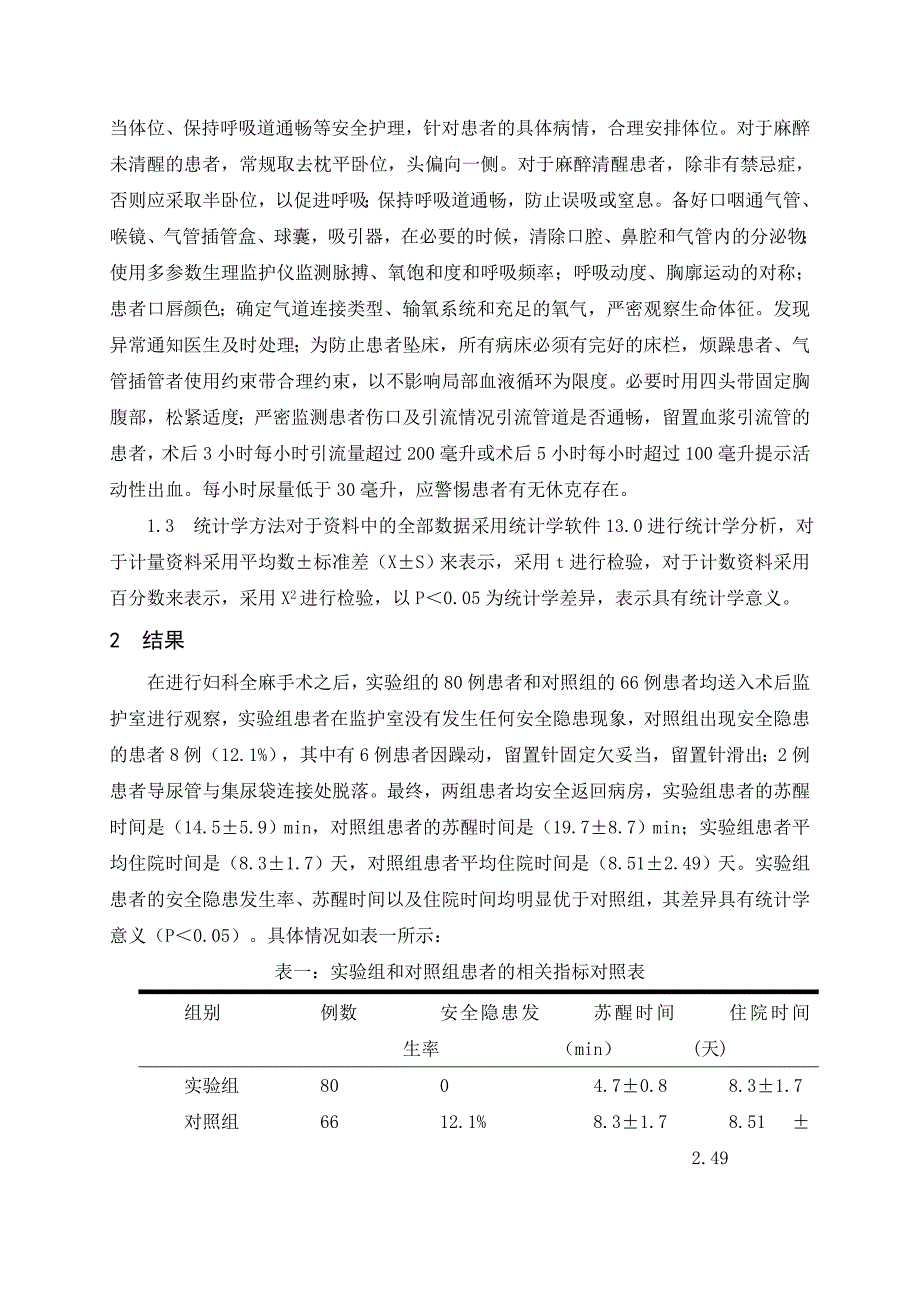 当体位、保持呼吸道通畅等安全护理，针对患者的具体病情，合理安排体位。对于麻醉未清醒的患者，常规取去枕平卧位，头偏向一侧。对于麻醉清醒患者，除非有禁忌症，否则应采取半卧位，以促进呼吸；保持呼吸道通畅，防止误吸或窒息。备好口咽通气管、喉镜、气管插管盒、球囊，吸引器，在必要的时候，清除口腔、鼻腔和气管内的分泌物；使用多参数生理监护仪监测脉搏、氧饱和度和呼吸频率；呼吸动度、胸廓运动的对称；患者口唇颜色；确定气道连接类型、输氧系统和充足的氧气，严密观察生命体征。发现异常通知医生及时处理；为防止患者坠床，所有病床必须有完好的床栏，烦躁患者、气管插管者使用约束带合理约束，以不影响局部血液循环为限度。必要时用四头带固定胸腹部，松紧适度；严密监测患者伤口及引流情况引流管道是否通畅，留置血浆引流管的患者，术后 3 小时每小时引流量超过 200 毫升或术后 5 小时每小时超过 100 毫升提示活动性出血。每小时尿量低于 30 毫升，应警惕患者有无休克存在。

1.3　统计学方法对于资料中的全部数据采用统计学软件 13.0 进行统计学分析，对于计量资料采用平均数±标准差（X±S）来表示，采用 t 进行检验，对于计数资料采用百分数来表示，采用 $X^2$ 进行检验，以 P＜0.05 为统计学差异，表示具有统计学意义。

2　结果

在进行妇科全麻手术之后，实验组的 80 例患者和对照组的 66 例患者均送入术后监护室进行观察，实验组患者在监护室没有发生任何安全隐患现象，对照组出现安全隐患的患者 8 例（12.1%），其中有 6 例患者因躁动，留置针固定欠妥当，留置针滑出；2 例患者导尿管与集尿袋连接处脱落。最终，两组患者均安全返回病房，实验组患者的苏醒时间是（14.5±5.9）min，对照组患者的苏醒时间是（19.7±8.7）min；实验组患者平均住院时间是（8.3±1.7）天，对照组患者平均住院时间是（8.51±2.49）天。实验组患者的安全隐患发生率、苏醒时间以及住院时间均明显优于对照组，其差异具有统计学意义（P＜0.05）。具体情况如表一所示：

表一：实验组和对照组患者的相关指标对照表

| 组别 | 例数 | 安全隐患发生率 | 苏醒时间（min） | 住院时间（天） |
|---|---|---|---|---|
| 实验组 | 80 | 0 | 4.7±0.8 | 8.3±1.7 |
| 对照组 | 66 | 12.1% | 8.3±1.7 | 8.51 ± 2.49 |